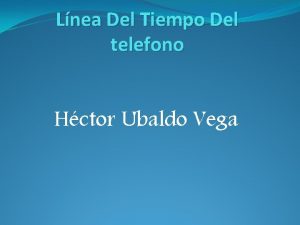 Línea Del Tiempo Del telefono

Héctor Ubaldo Vega